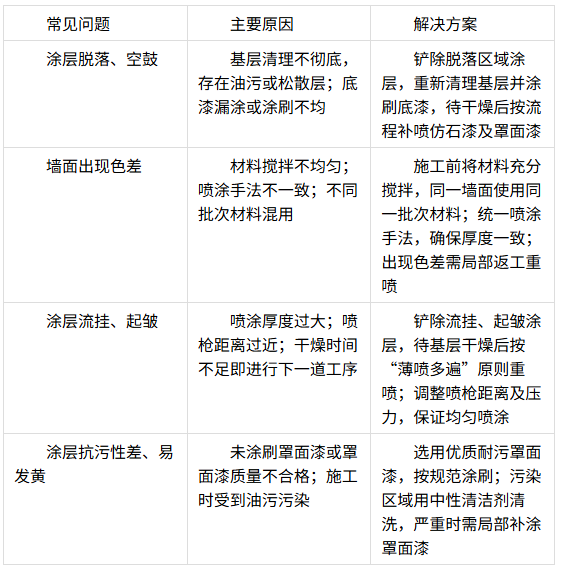 | 常见问题 | 主要原因 | 解决方案 |
|---|---|---|
| 涂层脱落、空鼓 | 基层清理不彻底，存在油污或松散层；底漆漏涂或涂刷不均 | 铲除脱落区域涂层，重新清理基层并涂刷底漆，待干燥后按流程补喷仿石漆及罩面漆 |
| 墙面出现色差 | 材料搅拌不均匀；喷涂手法不一致；不同批次材料混用 | 施工前将材料充分搅拌，同一墙面使用同一批次材料；统一喷涂手法，确保厚度一致；出现色差需局部返工重喷 |
| 涂层流挂、起皱 | 喷涂厚度过大；喷枪距离过近；干燥时间不足即进行下一道工序 | 铲除流挂、起皱涂层，待基层干燥后按“薄喷多遍”原则重喷；调整喷枪距离及压力，保证均匀喷涂 |
| 涂层抗污性差、易发黄 | 未涂刷罩面漆或罩面漆质量不合格；施工时受到油污污染 | 选用优质耐污罩面漆，按规范涂刷；污染区域用中性清洁剂清洗，严重时需局部补涂罩面漆 |